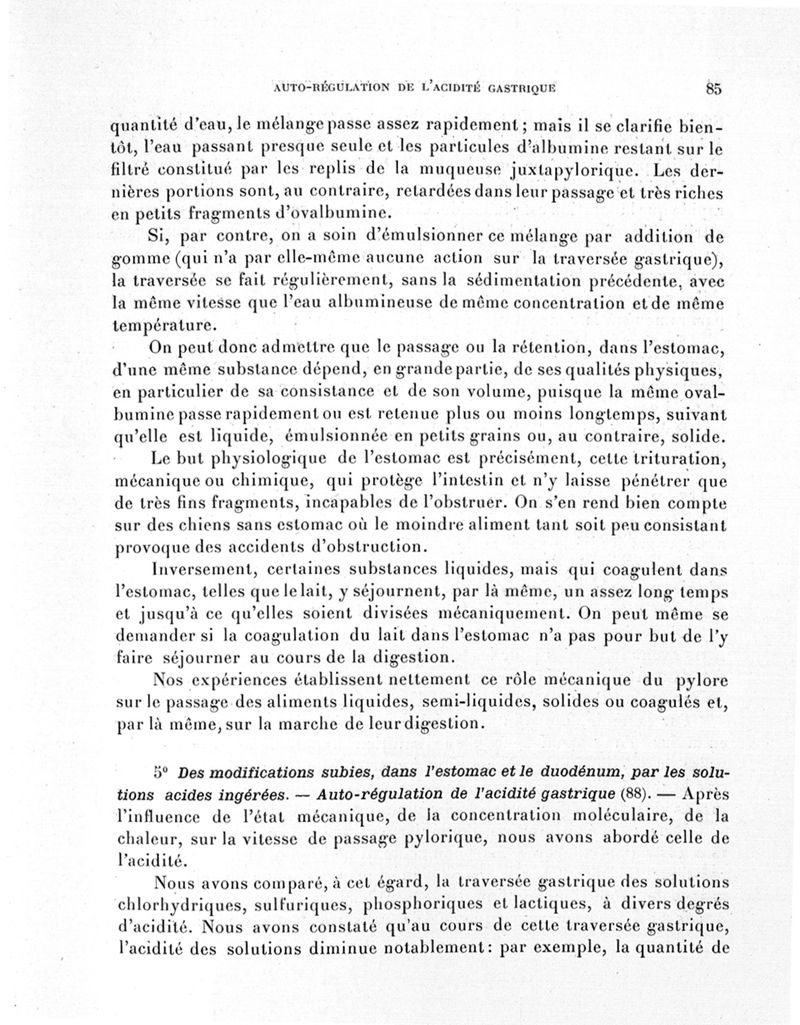 AUTO-RÉGULATION DE L'ACIDITÉ GASTRIQUE 85

quantité d'eau, le mélange passe assez rapidement; mais il se clarifie bientôt, l'eau passant presque seule et les particules d'albumine restant sur le filtré constitué par les replis de la muqueuse juxtapylorique. Les dernières portions sont, au contraire, retardées dans leur passage et très riches en petits fragments d'ovalbumine.

Si, par contre, on a soin d'émulsionner ce mélange par addition de gomme (qui n'a par elle-même aucune action sur la traversée gastrique), la traversée se fait régulièrement, sans la sédimentation précédente, avec la même vitesse que l'eau albumineuse de même concentration et de même température.

On peut donc admettre que le passage ou la rétention, dans l'estomac, d'une même substance dépend, en grande partie, de ses qualités physiques, en particulier de sa consistance et de son volume, puisque la même ovalbumine passe rapidement ou est retenue plus ou moins longtemps, suivant qu'elle est liquide, émulsionnée en petits grains ou, au contraire, solide.

Le but physiologique de l'estomac est précisément, cette trituration, mécanique ou chimique, qui protège l'intestin et n'y laisse pénétrer que de très fins fragments, incapables de l'obstruer. On s'en rend bien compte sur des chiens sans estomac où le moindre aliment tant soit peu consistant provoque des accidents d'obstruction.

Inversement, certaines substances liquides, mais qui coagulent dans l'estomac, telles que le lait, y séjournent, par là même, un assez long temps et jusqu'à ce qu'elles soient divisées mécaniquement. On peut même se demander si la coagulation du lait dans l'estomac n'a pas pour but de l'y faire séjourner au cours de la digestion.

Nos expériences établissent nettement ce rôle mécanique du pylore sur le passage des aliments liquides, semi-liquides, solides ou coagulés et, par là même, sur la marche de leur digestion.

5° Des modifications subies, dans l'estomac et le duodénum, par les solutions acides ingérées. — Auto-régulation de l'acidité gastrique (88). — Après l'influence de l'état mécanique, de la concentration moléculaire, de la chaleur, sur la vitesse de passage pylorique, nous avons abordé celle de l'acidité.

Nous avons comparé, à cet égard, la traversée gastrique des solutions chlorhydriques, sulfuriques, phosphoriques et lactiques, à divers degrés d'acidité. Nous avons constaté qu'au cours de cette traversée gastrique, l'acidité des solutions diminue notablement: par exemple, la quantité de